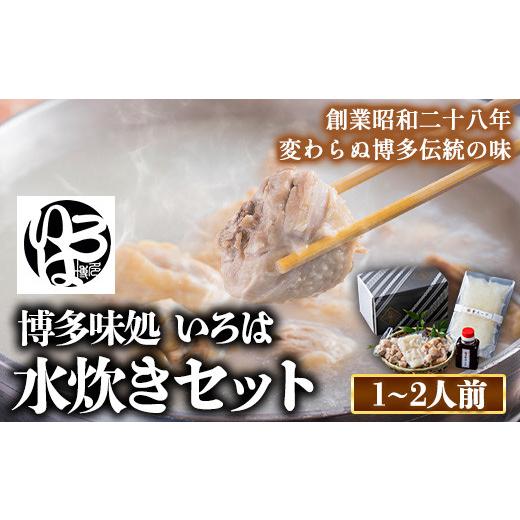 創業昭和二十八年
変わらぬ博多伝統の味

いろは

博多味処 いろは
水炊きセット

1~2人前